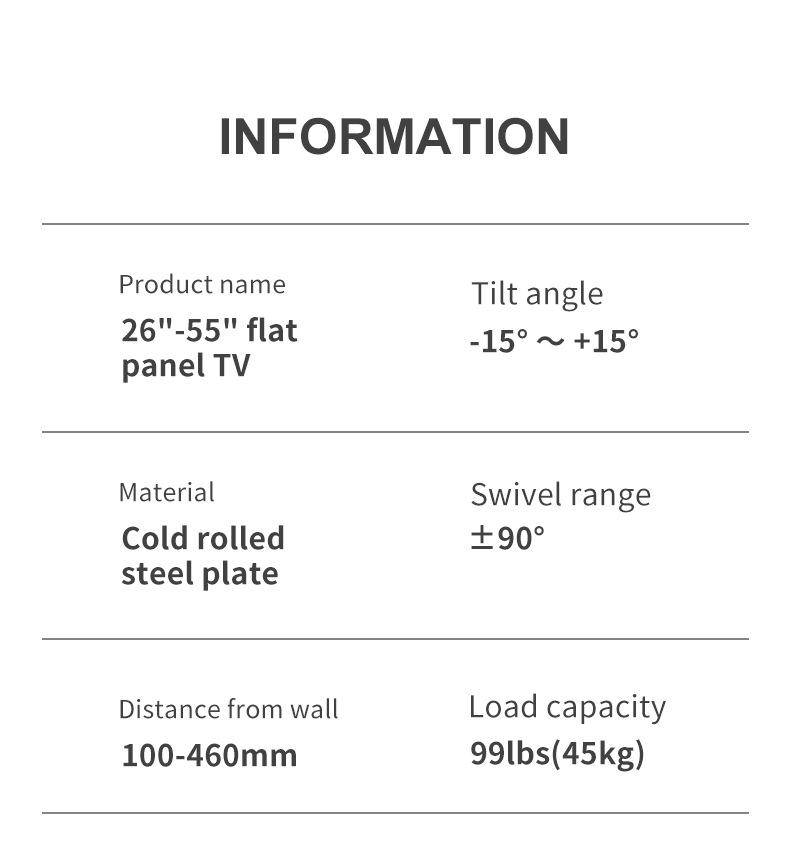 INFORMATION

Product name
26"-55" flat panel TV

Tilt angle
-15° ～ +15°

Material
Cold rolled steel plate

Swivel range
±90°

Distance from wall
100-460mm

Load capacity
99lbs(45kg)